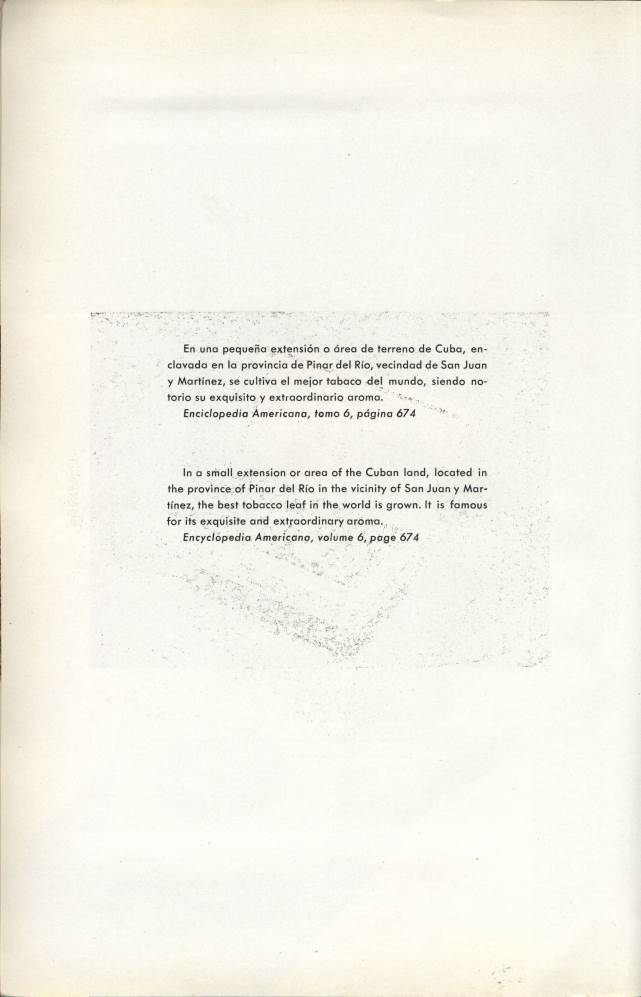 En una pequeña extensión o área de terreno de Cuba, enclavada en la provincia de Pinar del Río, vecindad de San Juan y Martínez, se cultiva el mejor tabaco del mundo, siendo notorio su exquisito y extraordinario aroma.
Enciclopedia Americana, tomo 6, página 674

In a small extension or area of the Cuban land, located in the province of Pinar del Río in the vicinity of San Juan y Martínez, the best tobacco leaf in the world is grown. It is famous for its exquisite and extraordinary aroma.
Encyclopedia Americana, volume 6, page 674